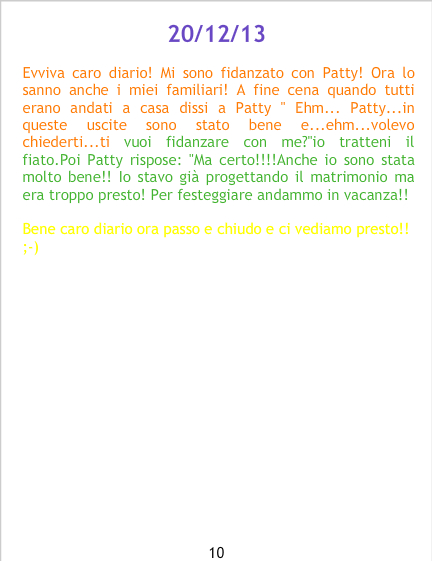 20/12/13

Evviva caro diario! Mi sono fidanzato con Patty! Ora lo sanno anche i miei familiari! A fine cena quando tutti erano andati a casa dissi a Patty " Ehm... Patty...in queste uscite sono stato bene e...ehm...volevo chiederti...ti vuoi fidanzare con me?"io tratteni il fiato.Poi Patty rispose: "Ma certo!!!!Anche io sono stata molto bene!! Io stavo già progettando il matrimonio ma era troppo presto! Per festeggiare andammo in vacanza!!

Bene caro diario ora passo e chiudo e ci vediamo presto!! ;-)

10